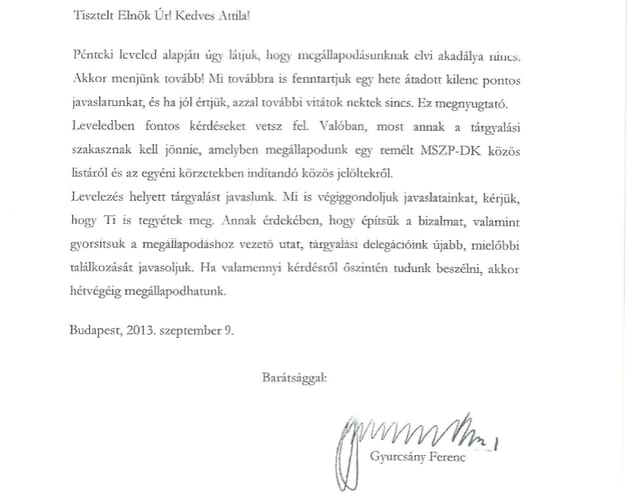 Tisztelt Elnök Úr! Kedves Attila!

Pénteki leveled alapján úgy látjuk, hogy megállapodásunknak elvi akadálya nincs. Akkor menjünk tovább! Mi továbbra is fenntartjuk egy hete átadott kilenc pontos javaslatunkat, és ha jól értjük, azzal további vitátok nektek sincs. Ez megnyugtató. Leveledben fontos kérdéseket vetsz fel. Valóban, most annak a tárgyalási szakasznak kell jönnie, amelyben megállapodunk egy remélt MSZP-DK közös listáról és az egyéni körzetekben indítandó közös jelöltekről.
Levelezés helyett tárgyalást javaslunk. Mi is végiggondoljuk javaslatainkat, kérjük, hogy Ti is tegyétek meg. Annak érdekében, hogy építsük a bizalmat, valamint gyorsítsuk a megállapodáshoz vezető utat, tárgyalási delegációink újabb, mielőbbi találkozását javasoljuk. Ha valamennyi kérdésről őszintén tudunk beszélni, akkor hétvégéig megállapodhatunk.

Budapest, 2013. szeptember 9.

Barátsággal:

Gyurcsány Ferenc